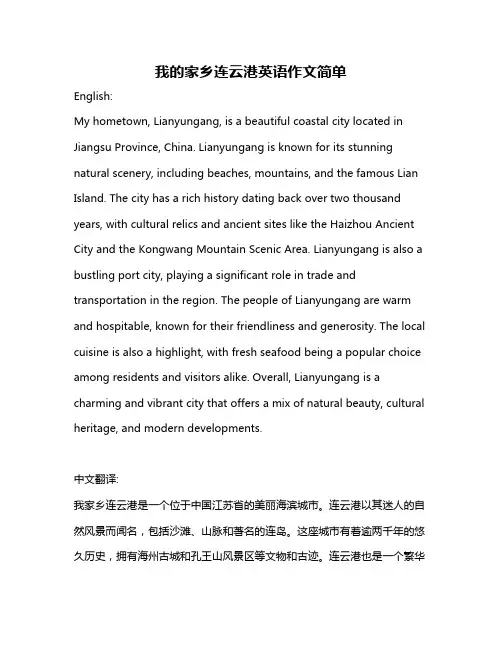 我的家乡连云港英语作文简单

English:

My hometown, Lianyungang, is a beautiful coastal city located in Jiangsu Province, China. Lianyungang is known for its stunning natural scenery, including beaches, mountains, and the famous Lian Island. The city has a rich history dating back over two thousand years, with cultural relics and ancient sites like the Haizhou Ancient City and the Kongwang Mountain Scenic Area. Lianyungang is also a bustling port city, playing a significant role in trade and transportation in the region. The people of Lianyungang are warm and hospitable, known for their friendliness and generosity. The local cuisine is also a highlight, with fresh seafood being a popular choice among residents and visitors alike. Overall, Lianyungang is a charming and vibrant city that offers a mix of natural beauty, cultural heritage, and modern developments.

中文翻译:

我家乡连云港是一个位于中国江苏省的美丽海滨城市。连云港以其迷人的自然风景而闻名，包括沙滩、山脉和著名的连岛。这座城市有着逾两千年的悠久历史，拥有海州古城和孔王山风景区等文物和古迹。连云港也是一个繁华